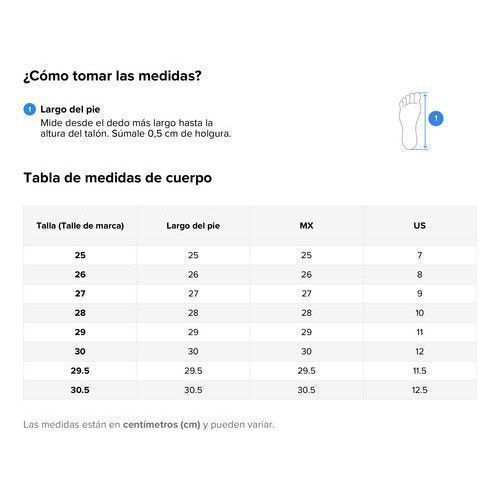 ¿Cómo tomar las medidas?

1 Largo del pie
Mide desde el dedo más largo hasta la altura del talón. Súmale 0,5 cm de holgura.

1

Tabla de medidas de cuerpo

| Talla (Talle de marca) | Largo del pie | MX | US |
|---|---|---|---|
| 25 | 25 | 25 | 7 |
| 26 | 26 | 26 | 8 |
| 27 | 27 | 27 | 9 |
| 28 | 28 | 28 | 10 |
| 29 | 29 | 29 | 11 |
| 30 | 30 | 30 | 12 |
| 29.5 | 29.5 | 29.5 | 11.5 |
| 30.5 | 30.5 | 30.5 | 12.5 |

Las medidas están en centímetros (cm) y pueden variar.